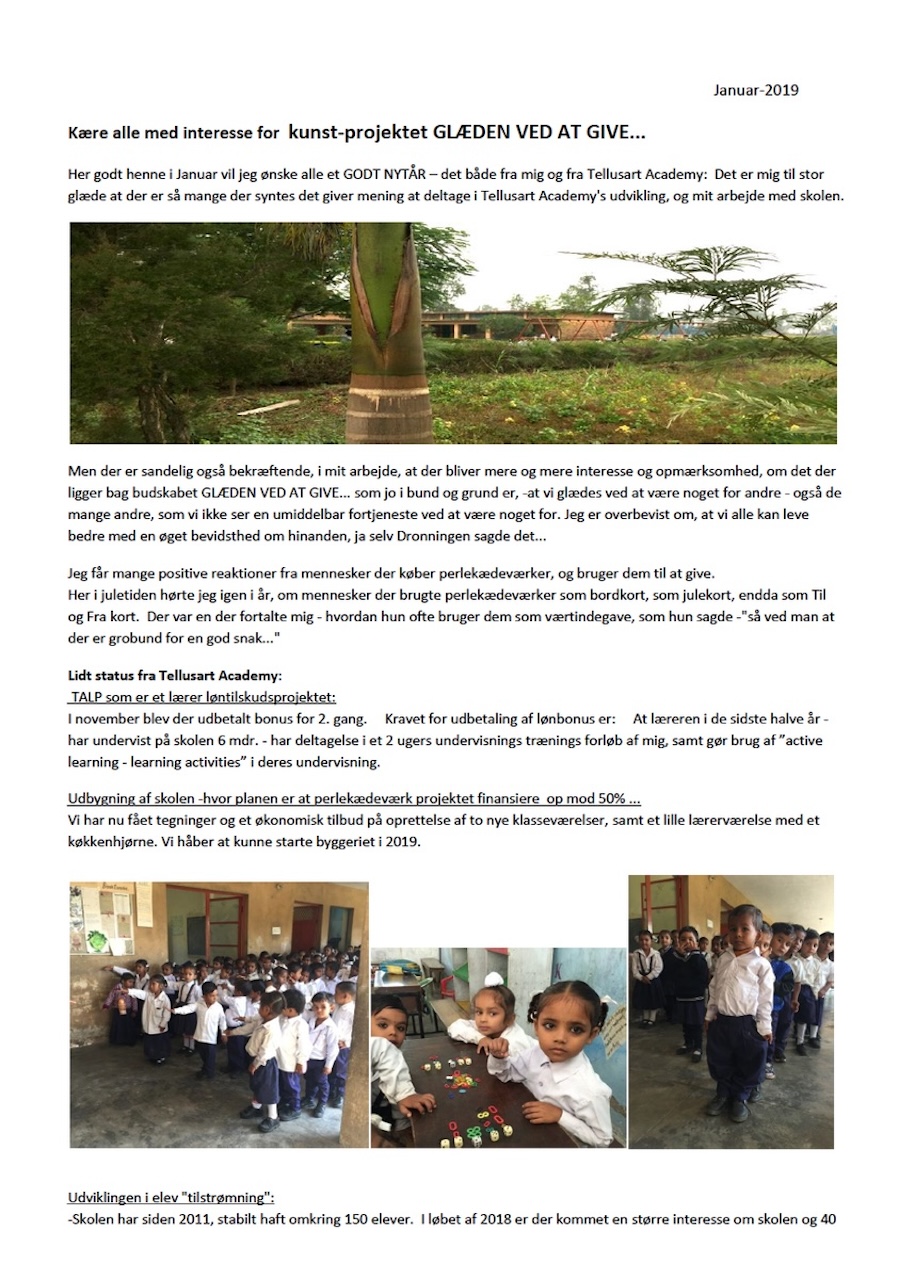 Januar-2019

Kære alle med interesse for kunst-projektet GLÆDEN VED AT GIVE...

Her godt henne i Januar vil jeg ønske alle et GODT NYTÅR – det både fra mig og fra Tellusart Academy: Det er mig til stor glæde at der er så mange der syntes det giver mening at deltage i Tellusart Academy's udvikling, og mit arbejde med skolen.

Men der er sandelig også bekræftende, i mit arbejde, at der bliver mere og mere interesse og opmærksomhed, om det der ligger bag budskabet GLÆDEN VED AT GIVE... som jo i bund og grund er, -at vi glædes ved at være noget for andre - også de mange andre, som vi ikke ser en umiddelbar fortjeneste ved at være noget for. Jeg er overbevist om, at vi alle kan leve bedre med en øget bevidsthed om hinanden, ja selv Dronningen sagde det...

Jeg får mange positive reaktioner fra mennesker der køber perlekædeværker, og bruger dem til at give.
Her i juletiden hørte jeg igen i år, om mennesker der brugte perlekædeværker som bordkort, som julekort, endda som Til og Fra kort. Der var en der fortalte mig - hvordan hun ofte bruger dem som værtindegave, som hun sagde -"så ved man at der er grobund for en god snak..."

Lidt status fra Tellusart Academy:
TALP som er et lærer løntilskudsprojektet:
I november blev der udbetalt bonus for 2. gang. Kravet for udbetaling af lønbonus er: At læreren i de sidste halve år - har undervist på skolen 6 mdr. - har deltagelse i et 2 ugers undervisnings trænings forløb af mig, samt gør brug af "active learning - learning activities" i deres undervisning.

Udbygning af skolen -hvor planen er at perlekædeværk projektet finansiere op mod 50% ...
Vi har nu fået tegninger og et økonomisk tilbud på oprettelse af to nye klasseværelser, samt et lille lærerværelse med et køkkenhjørne. Vi håber at kunne starte byggeriet i 2019.

Udviklingen i elev "tilstrømning":
-Skolen har siden 2011, stabilt haft omkring 150 elever. I løbet af 2018 er der kommet en større interesse om skolen og 40